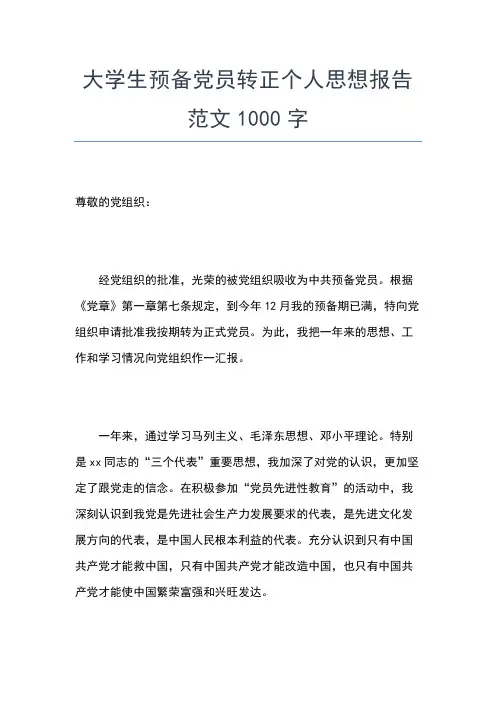 大学生预备党员转正个人思想报告范文 1000 字

尊敬的党组织：

经党组织的批准，光荣的被党组织吸收为中共预备党员。根据《党章》第一章第七条规定，到今年 12 月我的预备期已满，特向党组织申请批准我按期转为正式党员。为此，我把一年来的思想、工作和学习情况向党组织作一汇报。

一年来，通过学习马列主义、毛泽东思想、邓小平理论。特别是 xx 同志的“三个代表”重要思想，我加深了对党的认识，更加坚定了跟党走的信念。在积极参加“党员先进性教育”的活动中，我深刻认识到我党是先进社会生产力发展要求的代表，是先进文化发展方向的代表，是中国人民根本利益的代表。充分认识到只有中国共产党才能救中国，只有中国共产党才能改造中国，也只有中国共产党才能使中国繁荣富强和兴旺发达。